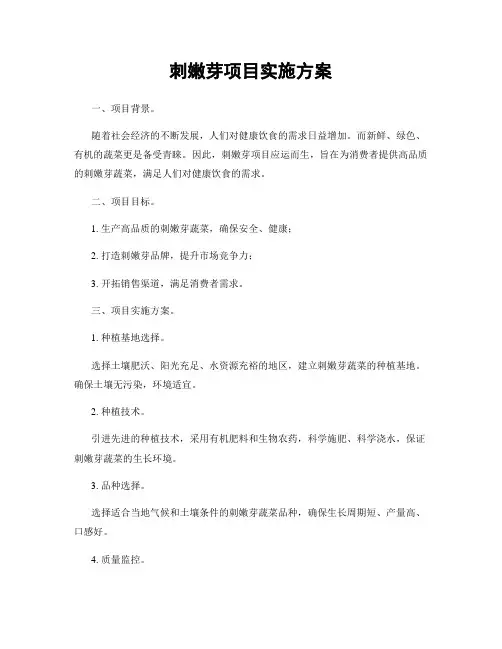 刺嫩芽项目实施方案

一、项目背景。

随着社会经济的不断发展，人们对健康饮食的需求日益增加。而新鲜、绿色、有机的蔬菜更是备受青睐。因此，刺嫩芽项目应运而生，旨在为消费者提供高品质的刺嫩芽蔬菜，满足人们对健康饮食的需求。

二、项目目标。

1. 生产高品质的刺嫩芽蔬菜，确保安全、健康；

2. 打造刺嫩芽品牌，提升市场竞争力；

3. 开拓销售渠道，满足消费者需求。

三、项目实施方案。

1. 种植基地选择。

选择土壤肥沃、阳光充足、水资源充裕的地区，建立刺嫩芽蔬菜的种植基地，确保土壤无污染，环境适宜。

2. 种植技术。

引进先进的种植技术，采用有机肥料和生物农药，科学施肥、科学浇水，保证刺嫩芽蔬菜的生长环境。

3. 品种选择。

选择适合当地气候和土壤条件的刺嫩芽蔬菜品种，确保生长周期短、产量高、口感好。

4. 质量监控。